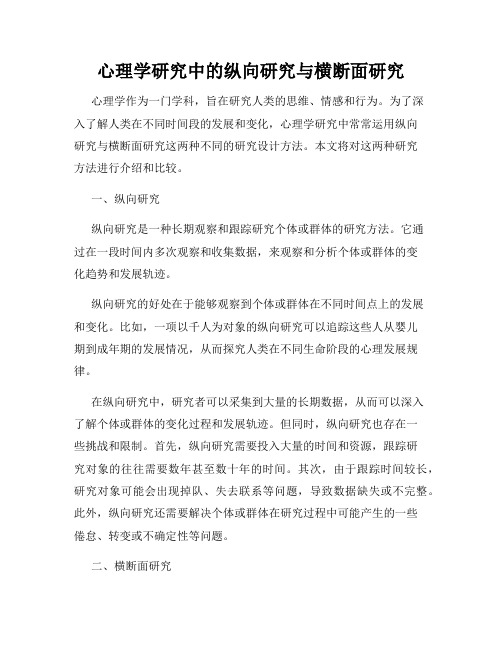 心理学研究中的纵向研究与横断面研究

心理学作为一门学科，旨在研究人类的思维、情感和行为。为了深入了解人类在不同时间段的发展和变化，心理学研究中常常运用纵向研究与横断面研究这两种不同的研究设计方法。本文将对这两种研究方法进行介绍和比较。

一、纵向研究

纵向研究是一种长期观察和跟踪研究个体或群体的研究方法。它通过在一段时间内多次观察和收集数据，来观察和分析个体或群体的变化趋势和发展轨迹。

纵向研究的好处在于能够观察到个体或群体在不同时间点上的发展和变化。比如，一项以千人为对象的纵向研究可以追踪这些人从婴儿期到成年期的发展情况，从而探究人类在不同生命阶段的心理发展规律。

在纵向研究中，研究者可以采集到大量的长期数据，从而可以深入了解个体或群体的变化过程和发展轨迹。但同时，纵向研究也存在一些挑战和限制。首先，纵向研究需要投入大量的时间和资源，跟踪研究对象的往往需要数年甚至数十年的时间。其次，由于跟踪时间较长，研究对象可能会出现掉队、失去联系等问题，导致数据缺失或不完整。此外，纵向研究还需要解决个体或群体在研究过程中可能产生的一些倦怠、转变或不确定性等问题。

二、横断面研究